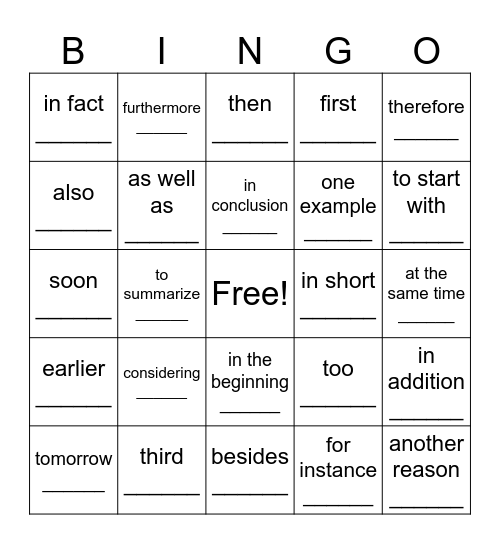 | B | I | N | G | O |
|---|---|---|---|---|
| in fact ______ | furthermore ______ | then ______ | first ______ | therefore ______ |
| also ______ | as well as ______ | in conclusion ______ | one example ______ | to start with ______ |
| soon ______ | to summarize ______ | Free! | in short ______ | at the same time ______ |
| earlier ______ | considering ______ | in the beginning ______ | too ______ | in addition ______ |
| tomorrow ______ | third ______ | besides ______ | for instance ______ | another reason ______ |